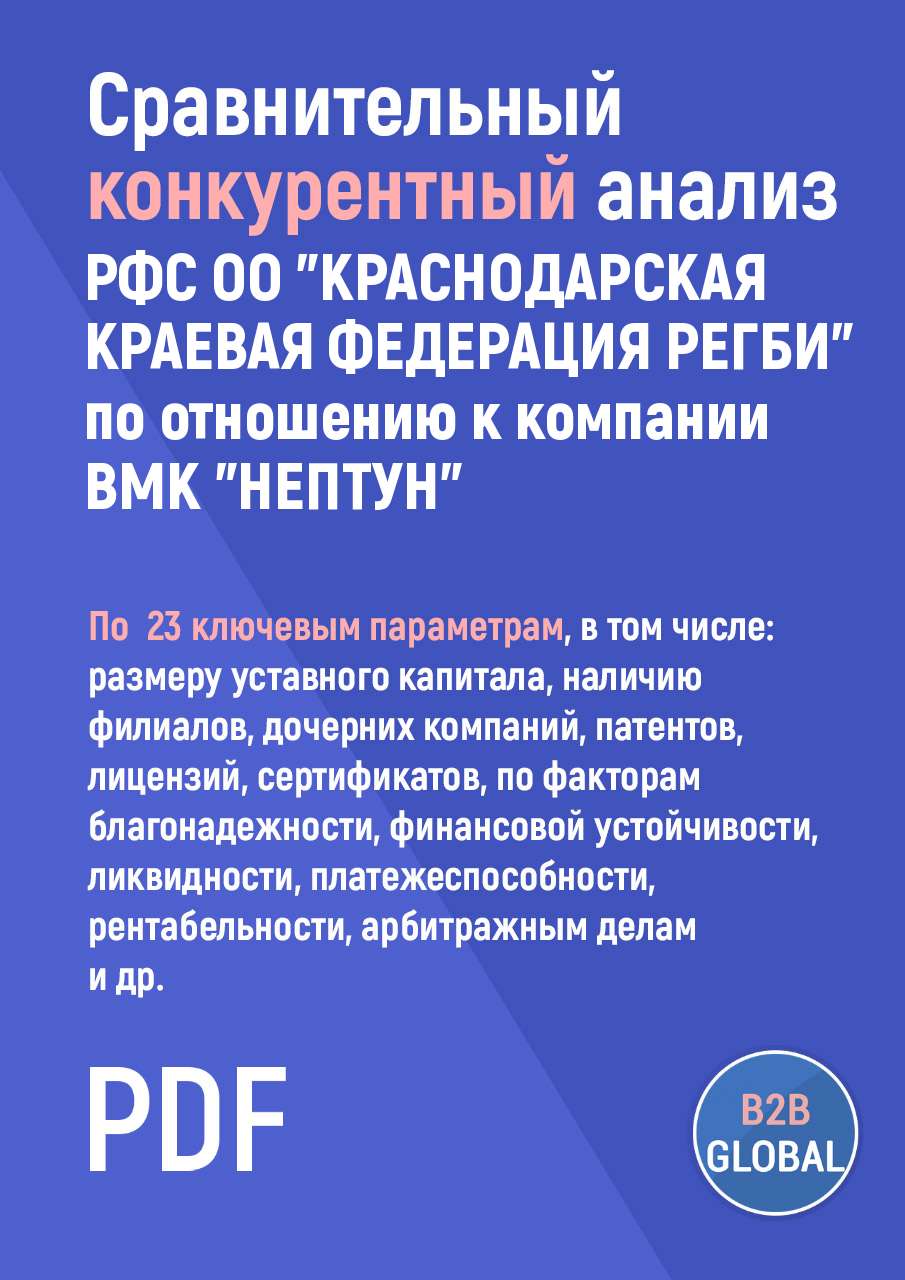 Сравнительный конкурентный анализ РФС ОО "КРАСНОДАРСКАЯ КРАЕВАЯ ФЕДЕРАЦИЯ РЕГБИ" по отношению к компании ВМК "НЕПТУН"

По 23 ключевым параметрам, в том числе: размеру уставного капитала, наличию филиалов, дочерних компаний, патентов, лицензий, сертификатов, по факторам благонадежности, финансовой устойчивости, ликвидности, платежеспособности, рентабельности, арбитражным делам и др.

PDF

B2B GLOBAL